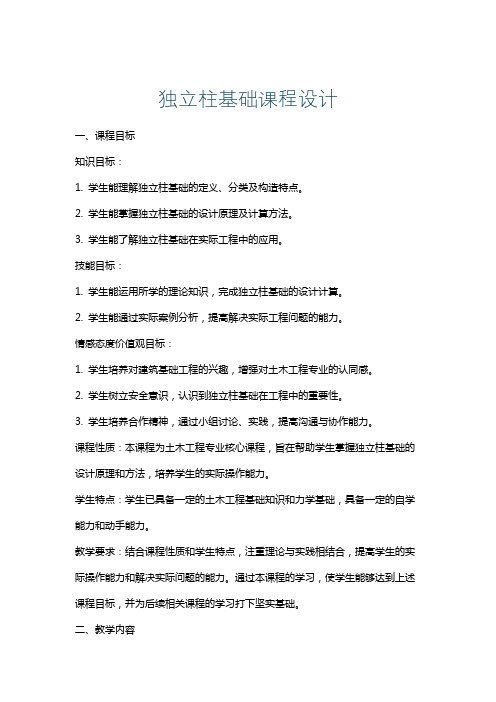 独立柱基础课程设计

一、课程目标

知识目标：

1. 学生能理解独立柱基础的定义、分类及构造特点。

2. 学生能掌握独立柱基础的设计原理及计算方法。

3. 学生能了解独立柱基础在实际工程中的应用。

技能目标：

1. 学生能运用所学的理论知识，完成独立柱基础的设计计算。

2. 学生能通过实际案例分析，提高解决实际工程问题的能力。

情感态度价值观目标：

1. 学生培养对建筑基础工程的兴趣，增强对土木工程专业的认同感。

2. 学生树立安全意识，认识到独立柱基础在工程中的重要性。

3. 学生培养合作精神，通过小组讨论、实践，提高沟通与协作能力。

课程性质：本课程为土木工程专业核心课程，旨在帮助学生掌握独立柱基础的设计原理和方法，培养学生的实际操作能力。

学生特点：学生已具备一定的土木工程基础知识和力学基础，具备一定的自学能力和动手能力。

教学要求：结合课程性质和学生特点，注重理论与实践相结合，提高学生的实际操作能力和解决实际问题的能力。通过本课程的学习，使学生能够达到上述课程目标，并为后续相关课程的学习打下坚实基础。

二、教学内容